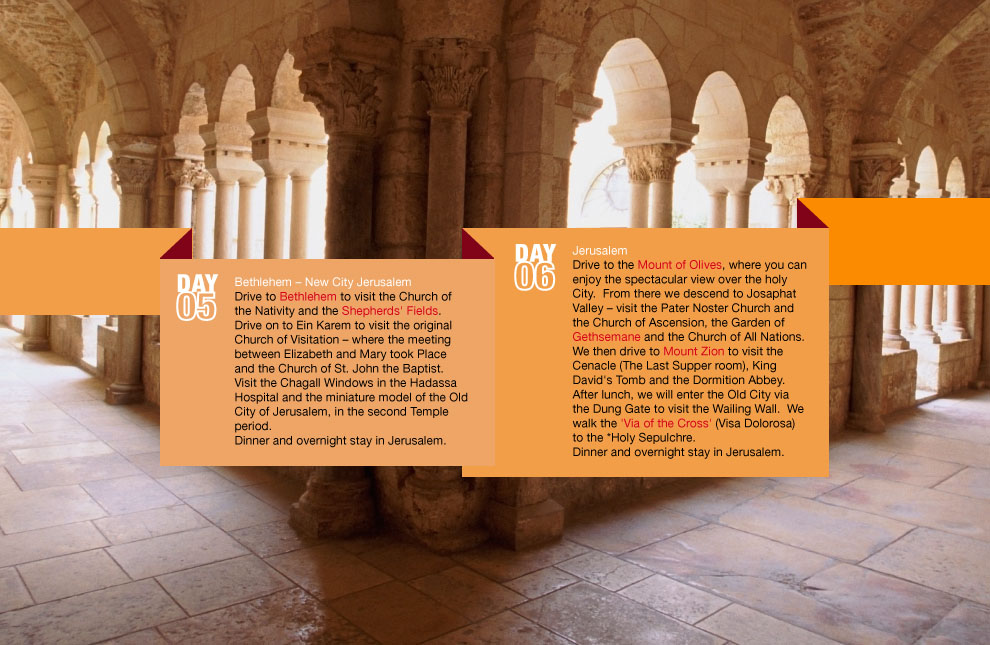 DAY 05

Bethlehem – New City Jerusalem
Drive to Bethlehem to visit the Church of the Nativity and the Shepherds' Fields. Drive on to Ein Karem to visit the original Church of Visitation – where the meeting between Elizabeth and Mary took Place and the Church of St. John the Baptist. Visit the Chagall Windows in the Hadassa Hospital and the miniature model of the Old City of Jerusalem, in the second Temple period.
Dinner and overnight stay in Jerusalem.

DAY 06

Jerusalem
Drive to the Mount of Olives, where you can enjoy the spectacular view over the holy City. From there we descend to Josaphat Valley – visit the Pater Noster Church and the Church of Ascension, the Garden of Gethsemane and the Church of All Nations. We then drive to Mount Zion to visit the Cenacle (The Last Supper room), King David's Tomb and the Dormition Abbey. After lunch, we will enter the Old City via the Dung Gate to visit the Wailing Wall. We walk the 'Via of the Cross' (Visa Dolorosa) to the *Holy Sepulchre.
Dinner and overnight stay in Jerusalem.